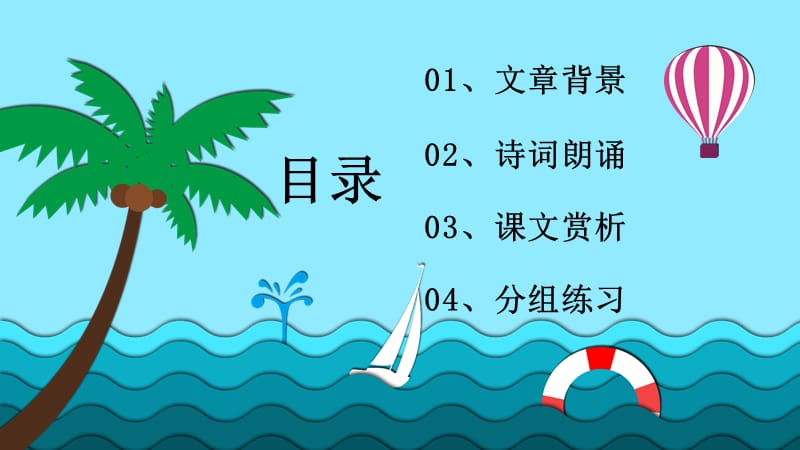 目录

01、文章背景

02、诗词朗诵

03、课文赏析

04、分组练习